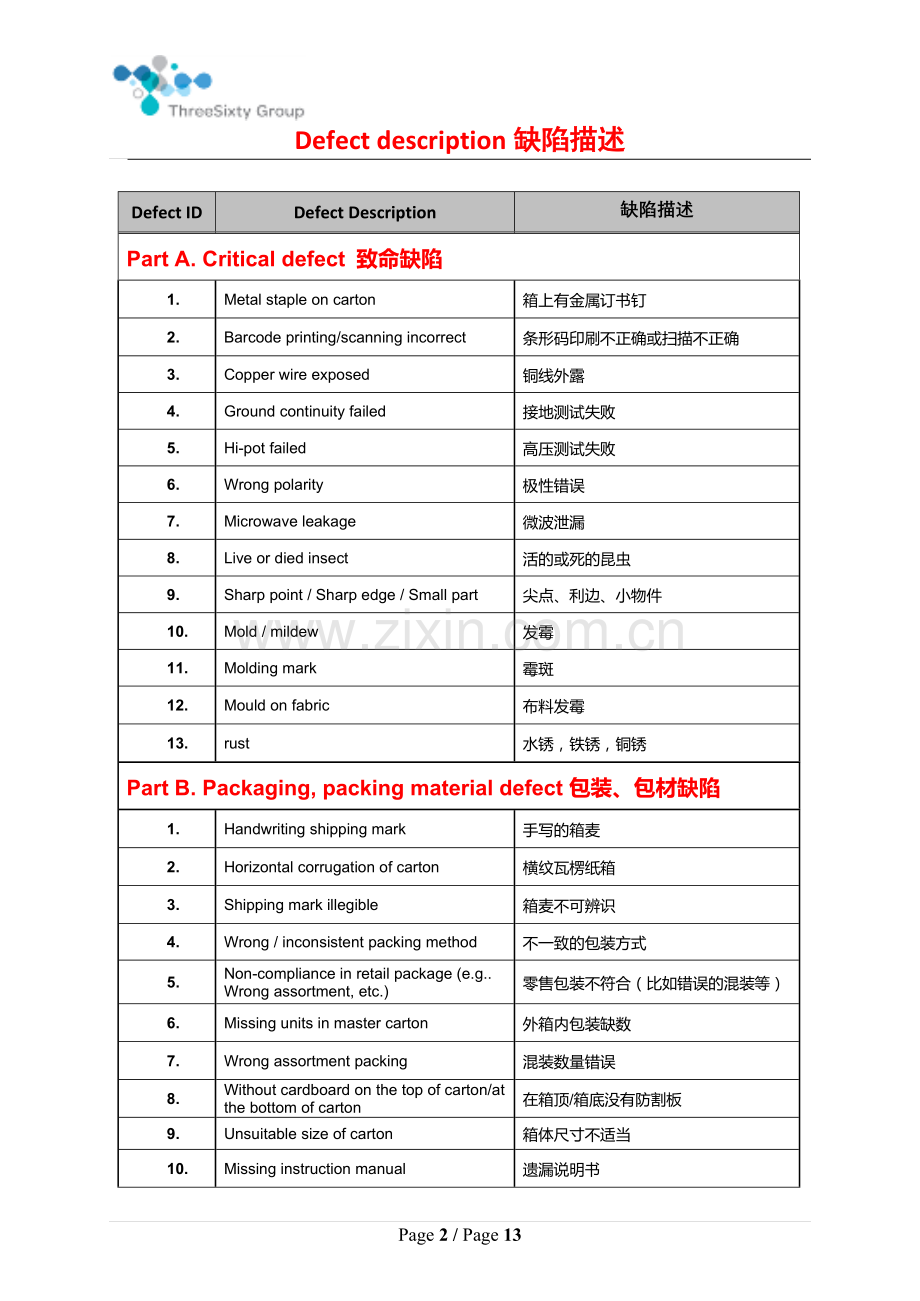 ThreeSixty Group

Defect description 缺陷描述

| Defect ID | Defect Description | 缺陷描述 |
|---|---|---|
| Part A. Critical defect 致命缺陷 | | |
| 1. | Metal staple on carton | 箱上有金属订书钉 |
| 2. | Barcode printing/scanning incorrect | 条形码印刷不正确或扫描不正确 |
| 3. | Copper wire exposed | 铜线外露 |
| 4. | Ground continuity failed | 接地测试失败 |
| 5. | Hi-pot failed | 高压测试失败 |
| 6. | Wrong polarity | 极性错误 |
| 7. | Microwave leakage | 微波泄漏 |
| 8. | Live or died insect | 活的或死的昆虫 |
| 9. | Sharp point / Sharp edge / Small part | 尖点、利边、小物件 |
| 10. | Mold / mildew | 发霉 |
| 11. | Molding mark | 霉斑 |
| 12. | Mould on fabric | 布料发霉 |
| 13. | rust | 水锈，铁锈，铜锈 |
| Part B. Packaging, packing material defect 包装、包材缺陷 | | |
| 1. | Handwriting shipping mark | 手写的箱麦 |
| 2. | Horizontal corrugation of carton | 横纹瓦楞纸箱 |
| 3. | Shipping mark illegible | 箱麦不可辨识 |
| 4. | Wrong / inconsistent packing method | 不一致的包装方式 |
| 5. | Non-compliance in retail package (e.g.. Wrong assortment, etc.) | 零售包装不符合（比如错误的混装等） |
| 6. | Missing units in master carton | 外箱内包装缺数 |
| 7. | Wrong assortment packing | 混装数量错误 |
| 8. | Without cardboard on the top of carton/at the bottom of carton | 在箱顶/箱底没有防割板 |
| 9. | Unsuitable size of carton | 箱体尺寸不适当 |
| 10. | Missing instruction manual | 遗漏说明书 |

www.zixin.com.cn

Page 2 / Page 13